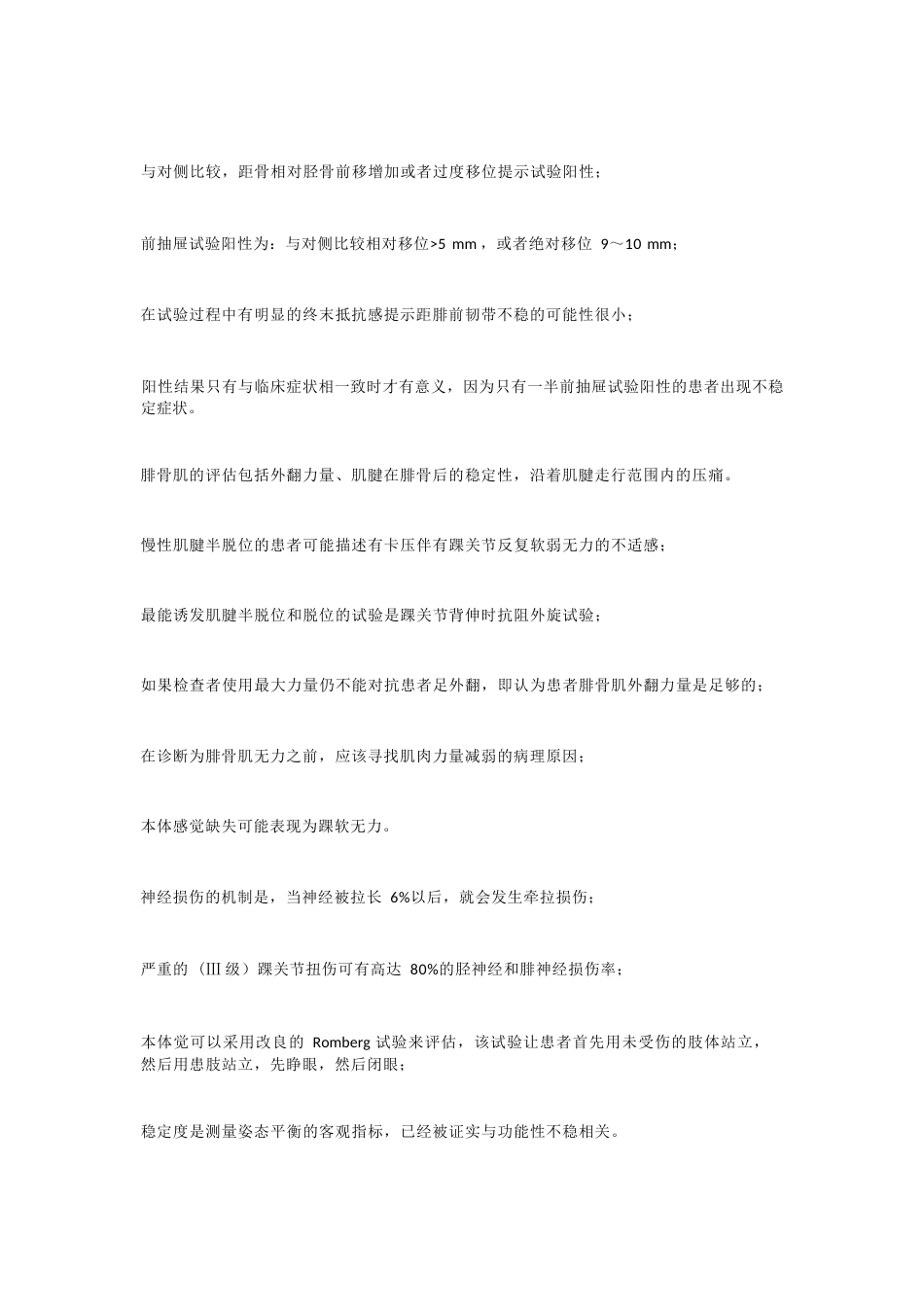 与对侧比较，距骨相对胫骨前移增加或者过度移位提示试验阳性；

前抽屉试验阳性为：与对侧比较相对移位>5 mm，或者绝对移位9～10 mm；

在试验过程中有明显的终末抵抗感提示距腓前韧带不稳的可能性很小；

阳性结果只有与临床症状相一致时才有意义，因为只有一半前抽屉试验阳性的患者出现不稳定症状。

腓骨肌的评估包括外翻力量、肌腱在腓骨后的稳定性，沿着肌腱走行范围内的压痛。

慢性肌腱半脱位的患者可能描述有卡压伴有踝关节反复软弱无力的不适感；

最能诱发肌腱半脱位和脱位的试验是踝关节背伸时抗阻外旋试验；

如果检查者使用最大力量仍不能对抗患者足外翻，即认为患者腓骨肌外翻力量是足够的；

在诊断为腓骨肌无力之前，应该寻找肌肉力量减弱的病理原因；

本体感觉缺失可能表现为踝软无力。

神经损伤的机制是，当神经被拉长6%以后，就会发生牵拉损伤；

严重的（III级）踝关节扭伤可有高达80%的胫神经和腓神经损伤率；

本体觉可以采用改良的Romberg试验来评估，该试验让患者首先用未受伤的肢体站立，然后用患肢站立，先睁眼，然后闭眼；

稳定度是测量姿态平衡的客观指标，已经被证实与功能性不稳相关。